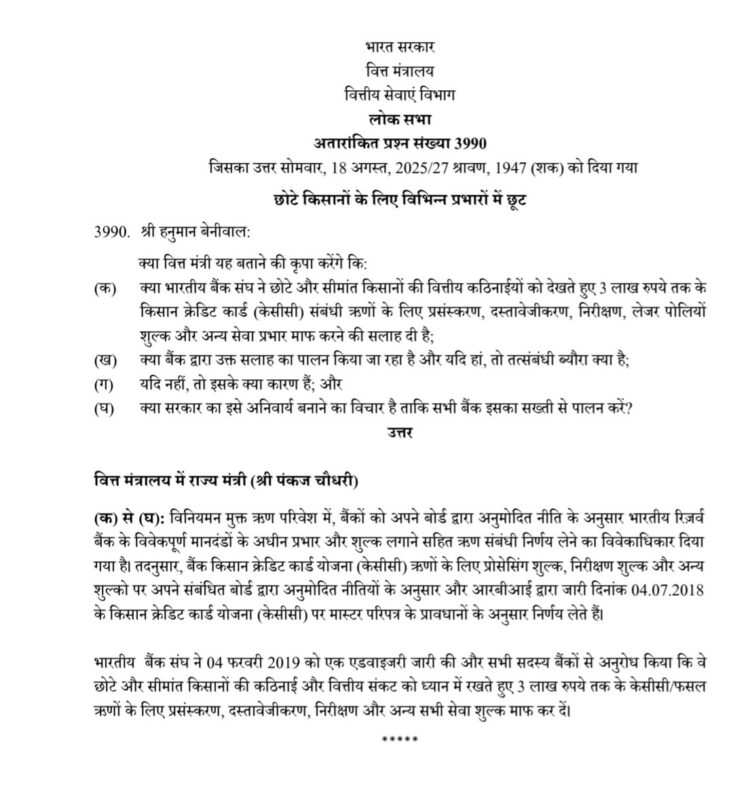 भारत सरकार
वित्त मंत्रालय
वित्तीय सेवाएं विभाग
लोक सभा
अतारांकित प्रश्न संख्या 3990
जिसका उत्तर सोमवार, 18 अगस्त, 2025/27 श्रावण, 1947 (शक) को दिया गया

छोटे किसानों के लिए विभिन्न प्रभारों में छूट

3990. श्री हनुमान बेनीवाल:

क्या वित्त मंत्री यह बताने की कृपा करेंगे कि:

(क) क्या भारतीय बैंक संघ ने छोटे और सीमांत किसानों की वित्तीय कठिनाईयों को देखते हुए 3 लाख रुपये तक के किसान क्रेडिट कार्ड (केसीसी) संबंधी ऋणों के लिए प्रसंस्करण, दस्तावेजीकरण, निरीक्षण, लेजर पोलियों शुल्क और अन्य सेवा प्रभार माफ करने की सलाह दी है;

(ख) क्या बैंक द्वारा उक्त सलाह का पालन किया जा रहा है और यदि हां, तो तत्संबंधी ब्यौरा क्या है;

(ग) यदि नहीं, तो इसके क्या कारण हैं; और

(घ) क्या सरकार का इसे अनिवार्य बनाने का विचार है ताकि सभी बैंक इसका सख्ती से पालन करें?

उत्तर

वित्त मंत्रालय में राज्य मंत्री (श्री पंकज चौधरी)

(क) से (घ): विनियमन मुक्त ऋण परिवेश में, बैंकों को अपने बोर्ड द्वारा अनुमोदित नीति के अनुसार भारतीय रिज़र्व बैंक के विवेकपूर्ण मानदंडों के अधीन प्रभार और शुल्क लगाने सहित ऋण संबंधी निर्णय लेने का विवेकाधिकार दिया गया है। तदनुसार, बैंक किसान क्रेडिट कार्ड योजना (केसीसी) ऋणों के लिए प्रोसेसिंग शुल्क, निरीक्षण शुल्क और अन्य शुल्को पर अपने संबंधित बोर्ड द्वारा अनुमोदित नीतियों के अनुसार और आरबीआई द्वारा जारी दिनांक 04.07.2018 के किसान क्रेडिट कार्ड योजना (केसीसी) पर मास्टर परिपत्र के प्रावधानों के अनुसार निर्णय लेते हैं।

भारतीय बैंक संघ ने 04 फरवरी 2019 को एक एडवाइजरी जारी की और सभी सदस्य बैंकों से अनुरोध किया कि वे छोटे और सीमांत किसानों की कठिनाई और वित्तीय संकट को ध्यान में रखते हुए 3 लाख रुपये तक के केसीसी/फसल ऋणों के लिए प्रसंस्करण, दस्तावेजीकरण, निरीक्षण और अन्य सभी सेवा शुल्क माफ कर दें।

*****